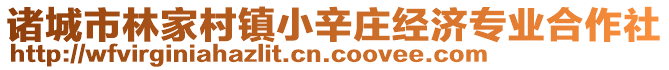 诸城市林家村镇小辛庄经济专业合作社
http://wfvirginiahazlit.cn.coovee.com